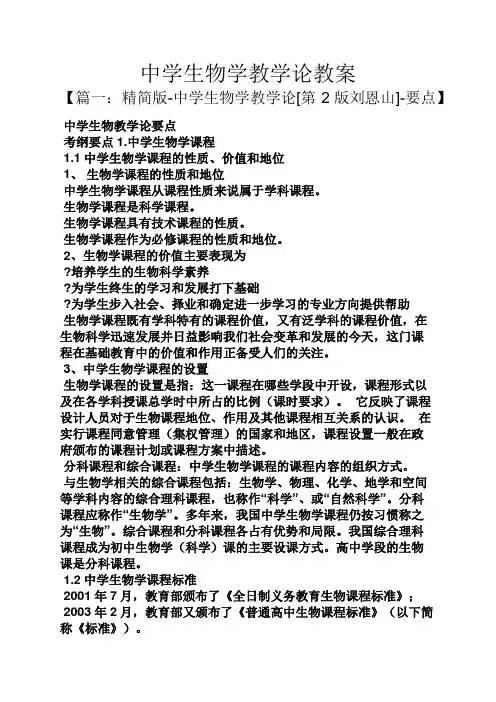 中学生物学教学论教案

【篇一：精简版-中学生物学教学论[第 2 版刘恩山]-要点】

中学生物教学论要点

考纲要点 1.中学生物学课程

1.1 中学生物学课程的性质、价值和地位

1、 生物学课程的性质和地位

中学生物学课程从课程性质来说属于学科课程。

生物学课程是科学课程。

生物学课程具有技术课程的性质。

生物学课程作为必修课程的性质和地位。

2、生物学课程的价值主要表现为

?培养学生的生物科学素养

?为学生终生的学习和发展打下基础

?为学生步入社会、择业和确定进一步学习的专业方向提供帮助

生物学课程既有学科特有的课程价值，又有泛学科的课程价值，在生物科学迅速发展并日益影响我们社会变革和发展的今天，这门课程在基础教育中的价值和作用正备受人们的关注。

3、中学生物学课程的设置

生物学课程的设置是指：这一课程在哪些学段中开设，课程形式以及在各学科授课总学时中所占的比例（课时要求）。 它反映了课程设计人员对于生物课程地位、作用及其他课程相互关系的认识。 在实行课程同意管理（集权管理）的国家和地区，课程设置一般在政府颁布的课程计划或课程方案中描述。

分科课程和综合课程：中学生物学课程的课程内容的组织方式。

与生物学相关的综合课程包括：生物学、物理、化学、地学和空间等学科内容的综合理科课程，也称作“科学”、或“自然科学”。分科课程应称作“生物学”。多年来，我国中学生物学课程仍按习惯称之为“生物”。综合课程和分科课程各占有优势和局限。我国综合理科课程成为初中生物学（科学）课的主要设课方式。高中学段的生物课是分科课程。

1.2 中学生物学课程标准

2001 年 7 月，教育部颁布了《全日制义务教育生物课程标准》；

2003 年 2 月，教育部又颁布了《普通高中生物课程标准》（以下简称《标准》）。